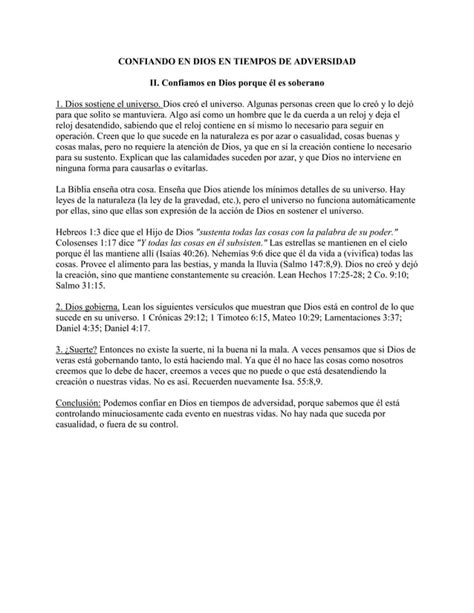 CONFIANDO EN DIOS EN TIEMPOS DE ADVERSIDAD

II. Confiamos en Dios porque él es soberano

1. Dios sostiene el universo. Dios creó el universo. Algunas personas creen que lo creó y lo dejó para que solito se mantuviera. Algo así como un hombre que le da cuerda a un reloj y deja el reloj desatendido, sabiendo que el reloj contiene en sí mismo lo necesario para seguir en operación. Creen que lo que sucede en la naturaleza es por azar o casualidad, cosas buenas y cosas malas, pero no requiere la atención de Dios, ya que en sí la creación contiene lo necesario para su sustento. Explican que las calamidades suceden por azar, y que Dios no interviene en ninguna forma para causarlas o evitarlas.

La Biblia enseña otra cosa. Enseña que Dios atiende los mínimos detalles de su universo. Hay leyes de la naturaleza (la ley de la gravedad, etc.), pero el universo no funciona automáticamente por ellas, sino que ellas son expresión de la acción de Dios en sostener el universo.

Hebreos 1:3 dice que el Hijo de Dios "sustenta todas las cosas con la palabra de su poder." Colosenses 1:17 dice "Y todas las cosas en él subsisten." Las estrellas se mantienen en el cielo porque él las mantiene allí (Isaías 40:26). Nehemías 9:6 dice que él da vida a (vivifica) todas las cosas. Provee el alimento para las bestias, y manda la lluvia (Salmo 147:8,9). Dios no creó y dejó la creación, sino que mantiene constantemente su creación. Lean Hechos 17:25-28; 2 Co. 9:10; Salmo 31:15.

2. Dios gobierna. Lean los siguientes versículos que muestran que Dios está en control de lo que sucede en su universo. 1 Crónicas 29:12; 1 Timoteo 6:15, Mateo 10:29; Lamentaciones 3:37; Daniel 4:35; Daniel 4:17.

3. ¿Suerte? Entonces no existe la suerte, ni la buena ni la mala. A veces pensamos que si Dios de veras está gobernando tanto, lo está haciendo mal. Ya que él no hace las cosas como nosotros creemos que lo debe de hacer, creemos a veces que no puede o que está desatendiendo la creación o nuestras vidas. No es así. Recuerden nuevamente Isa. 55:8,9.

Conclusión: Podemos confiar en Dios en tiempos de adversidad, porque sabemos que él está controlando minuciosamente cada evento en nuestras vidas. No hay nada que suceda por casualidad, o fuera de su control.